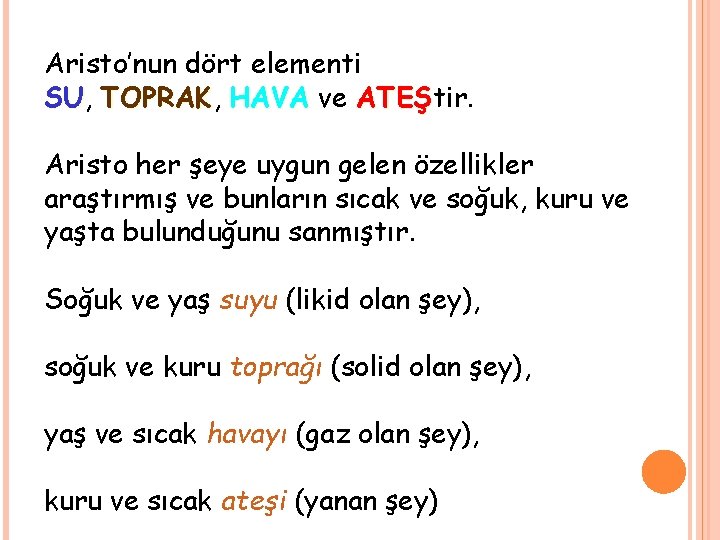 Aristo'nun dört elementi
SU, TOPRAK, HAVA ve ATEŞtir.

Aristo her şeye uygun gelen özellikler araştırmış ve bunların sıcak ve soğuk, kuru ve yaşta bulunduğunu sanmıştır.

Soğuk ve yaş suyu (likid olan şey),

soğuk ve kuru toprağı (solid olan şey),

yaş ve sıcak havayı (gaz olan şey),

kuru ve sıcak ateşi (yanan şey)